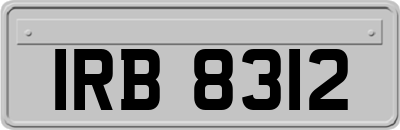 IRB 8312